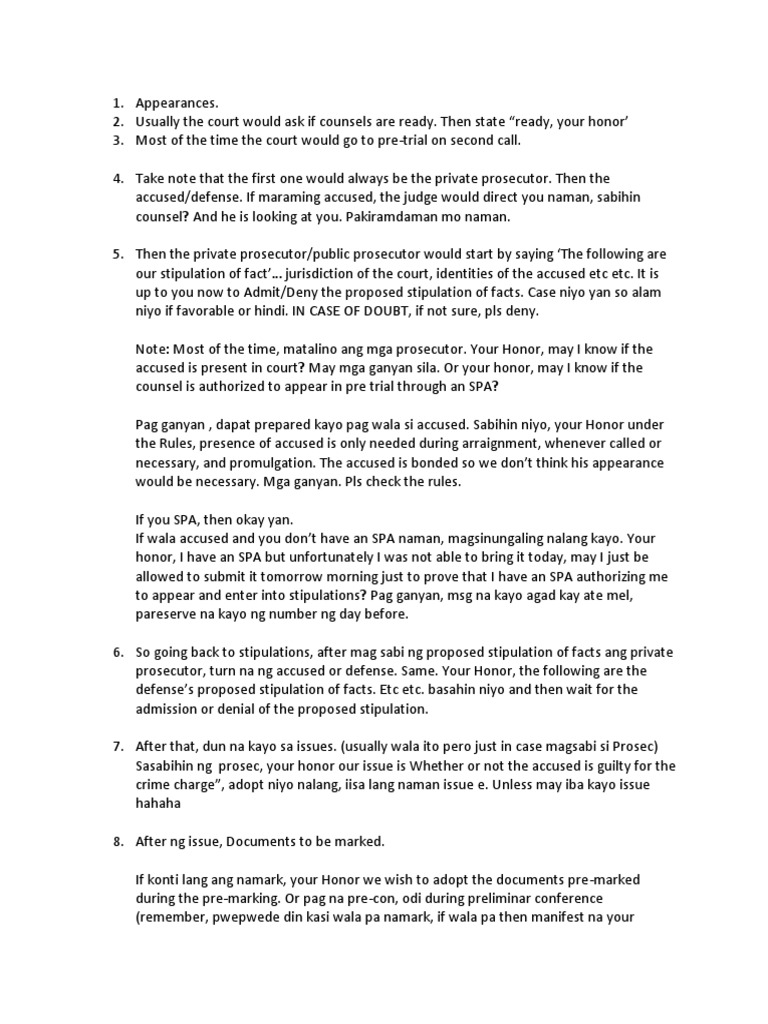 1. Appearances.
2. Usually the court would ask if counsels are ready. Then state “ready, your honor’
3. Most of the time the court would go to pre-trial on second call.

4. Take note that the first one would always be the private prosecutor. Then the accused/defense. If maraming accused, the judge would direct you naman, sabihin counsel? And he is looking at you. Pakiramdaman mo naman.

5. Then the private prosecutor/public prosecutor would start by saying ‘The following are our stipulation of fact’… jurisdiction of the court, identities of the accused etc etc. It is up to you now to Admit/Deny the proposed stipulation of facts. Case niyo yan so alam niyo if favorable or hindi. IN CASE OF DOUBT, if not sure, pls deny.

Note: Most of the time, matalino ang mga prosecutor. Your Honor, may I know if the accused is present in court? May mga ganyan sila. Or your honor, may I know if the counsel is authorized to appear in pre trial through an SPA?

Pag ganyan , dapat prepared kayo pag wala si accused. Sabihin niyo, your Honor under the Rules, presence of accused is only needed during arraignment, whenever called or necessary, and promulgation. The accused is bonded so we don’t think his appearance would be necessary. Mga ganyan. Pls check the rules.

If you SPA, then okay yan.
If wala accused and you don’t have an SPA naman, magsinungaling nalang kayo. Your honor, I have an SPA but unfortunately I was not able to bring it today, may I just be allowed to submit it tomorrow morning just to prove that I have an SPA authorizing me to appear and enter into stipulations? Pag ganyan, msg na kayo agad kay ate mel, pareserve na kayo ng number ng day before.

6. So going back to stipulations, after mag sabi ng proposed stipulation of facts ang private prosecutor, turn na ng accused or defense. Same. Your Honor, the following are the defense’s proposed stipulation of facts. Etc etc. basahin niyo and then wait for the admission or denial of the proposed stipulation.

7. After that, dun na kayo sa issues. (usually wala ito pero just in case magsabi si Prosec) Sasabihin ng prosec, your honor our issue is Whether or not the accused is guilty for the crime charge”, adopt niyo nalang, iisa lang naman issue e. Unless may iba kayo issue hahaha

8. After ng issue, Documents to be marked.

If konti lang ang namark, your Honor we wish to adopt the documents pre-marked during the pre-marking. Or pag na pre-con, odi during preliminar conference (remember, pwepwede din kasi wala pa namark, if wala pa then manifest na your